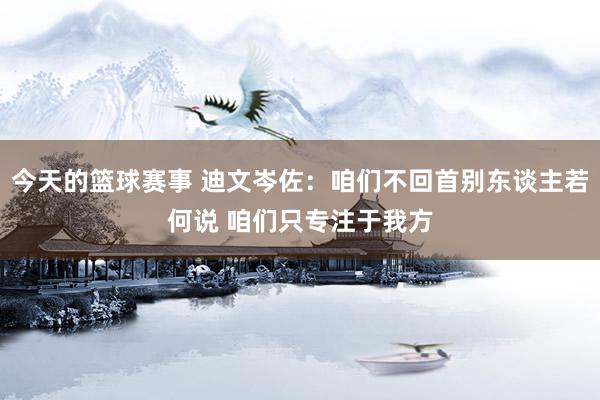 今天的篮球赛事 迪文岑佐：咱们不回首别东谈主若何说 咱们只专注于我方